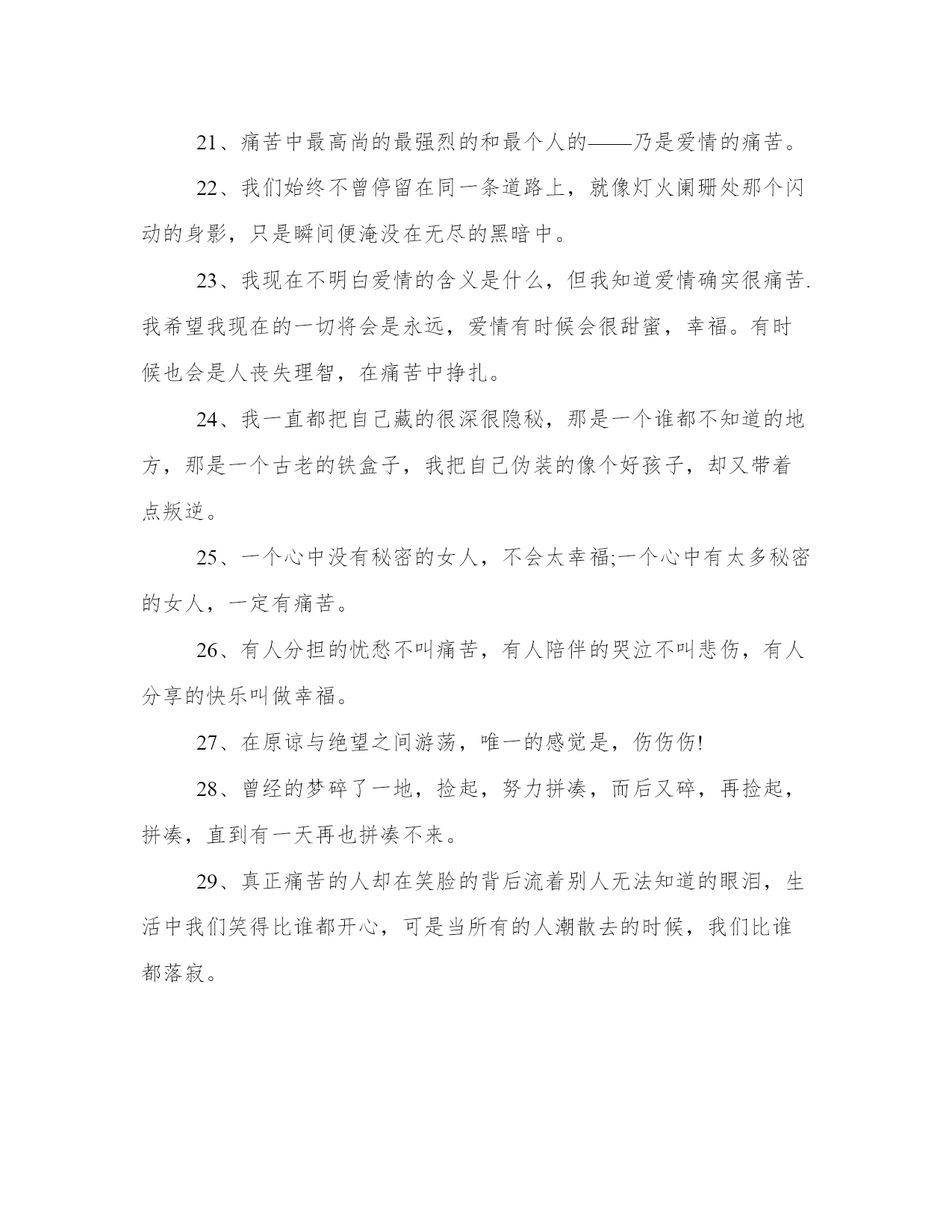 21、痛苦中最高尚的最强烈的和最个人的——乃是爱情的痛苦。

22、我们始终不曾停留在同一条道路上，就像灯火阑珊处那个闪动的身影，只是瞬间便淹没在无尽的黑暗中。

23、我现在不明白爱情的含义是什么，但我知道爱情确实很痛苦.我希望我现在的一切将会是永远，爱情有时候会很甜蜜，幸福。有时候也会是人丧失理智，在痛苦中挣扎。

24、我一直都把自己藏的很深很隐秘，那是一个谁都不知道的地方，那是一个古老的铁盒子，我把自己伪装的像个好孩子，却又带着点叛逆。

25、一个心中没有秘密的女人，不会太幸福;一个心中有太多秘密的女人，一定有痛苦。

26、有人分担的忧愁不叫痛苦，有人陪伴的哭泣不叫悲伤，有人分享的快乐叫做幸福。

27、在原谅与绝望之间游荡，唯一的感觉是，伤伤伤!

28、曾经的梦碎了一地，捡起，努力拼凑，而后又碎，再捡起，拼凑，直到有一天再也拼凑不来。

29、真正痛苦的人却在笑脸的背后流着别人无法知道的眼泪，生活中我们笑得比谁都开心，可是当所有的人潮散去的时候，我们比谁都落寂。